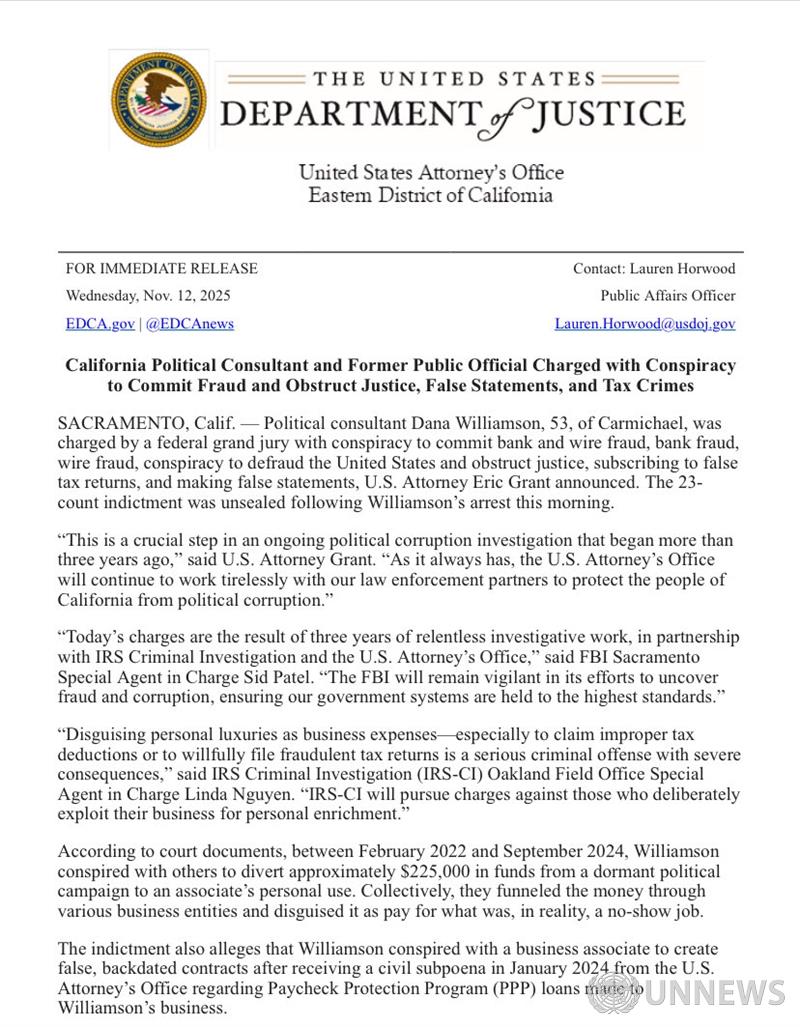 THE UNITED STATES
DEPARTMENT of JUSTICE

United States Attorney's Office
Eastern District of California

FOR IMMEDIATE RELEASE
Wednesday, Nov. 12, 2025
EDCA.gov | @EDCAnews

Contact: Lauren Horwood
Public Affairs Officer
Lauren.Horwood@usdoj.gov

California Political Consultant and Former Public Official Charged with Conspiracy to Commit Fraud and Obstruct Justice, False Statements, and Tax Crimes

SACRAMENTO, Calif. — Political consultant Dana Williamson, 53, of Carmichael, was charged by a federal grand jury with conspiracy to commit bank and wire fraud, bank fraud, wire fraud, conspiracy to defraud the United States and obstruct justice, subscribing to false tax returns, and making false statements, U.S. Attorney Eric Grant announced. The 23-count indictment was unsealed following Williamson's arrest this morning.

"This is a crucial step in an ongoing political corruption investigation that began more than three years ago," said U.S. Attorney Grant. "As it always has, the U.S. Attorney's Office will continue to work tirelessly with our law enforcement partners to protect the people of California from political corruption."

"Today's charges are the result of three years of relentless investigative work, in partnership with IRS Criminal Investigation and the U.S. Attorney's Office," said FBI Sacramento Special Agent in Charge Sid Patel. "The FBI will remain vigilant in its efforts to uncover fraud and corruption, ensuring our government systems are held to the highest standards."

"Disguising personal luxuries as business expenses—especially to claim improper tax deductions or to willfully file fraudulent tax returns is a serious criminal offense with severe consequences," said IRS Criminal Investigation (IRS-CI) Oakland Field Office Special Agent in Charge Linda Nguyen. "IRS-CI will pursue charges against those who deliberately exploit their business for personal enrichment."

According to court documents, between February 2022 and September 2024, Williamson conspired with others to divert approximately $225,000 in funds from a dormant political campaign to an associate's personal use. Collectively, they funneled the money through various business entities and disguised it as pay for what was, in reality, a no-show job.

The indictment also alleges that Williamson conspired with a business associate to create false, backdated contracts after receiving a civil subpoena in January 2024 from the U.S. Attorney's Office regarding Paycheck Protection Program (PPP) loans made to Williamson's business.

UNNEWS